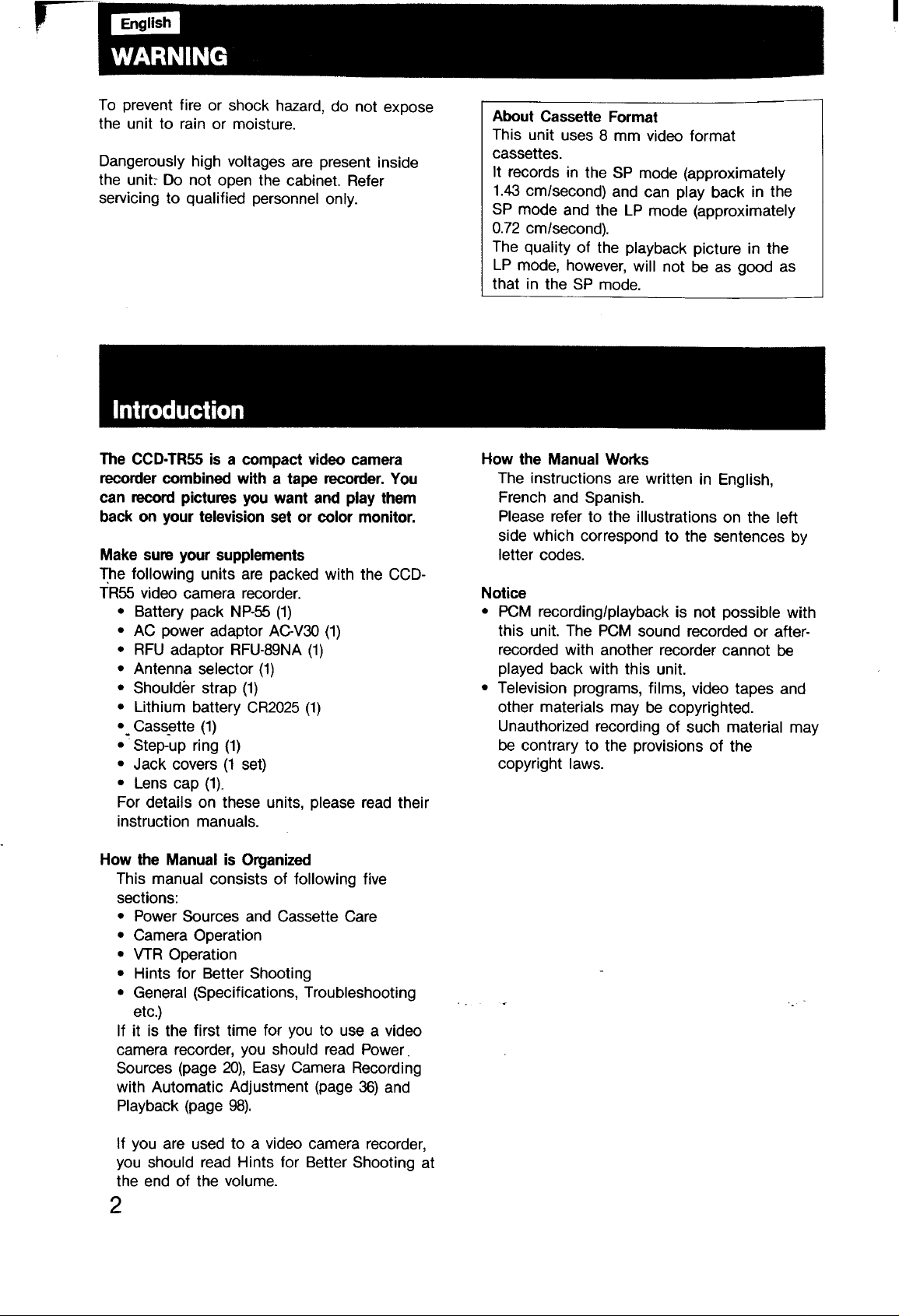 English

WARNING

To prevent fire or shock hazard, do not expose the unit to rain or moisture.

Dangerously high voltages are present inside the unit. Do not open the cabinet. Refer servicing to qualified personnel only.

About Cassette Format
This unit uses 8 mm video format cassettes.
It records in the SP mode (approximately 1.43 cm/second) and can play back in the SP mode and the LP mode (approximately 0.72 cm/second).
The quality of the playback picture in the LP mode, however, will not be as good as that in the SP mode.

Introduction

The CCD-TR55 is a compact video camera recorder combined with a tape recorder. You can record pictures you want and play them back on your television set or color monitor.

Make sure your supplements
The following units are packed with the CCD-TR55 video camera recorder.
• Battery pack NP-55 (1)
• AC power adaptor AC-V30 (1)
• RFU adaptor RFU-89NA (1)
• Antenna selector (1)
• Shoulder strap (1)
• Lithium battery CR2025 (1)
• Cassette (1)
• Step-up ring (1)
• Jack covers (1 set)
• Lens cap (1).
For details on these units, please read their instruction manuals.

How the Manual is Organized
This manual consists of following five sections:
• Power Sources and Cassette Care
• Camera Operation
• VTR Operation
• Hints for Better Shooting
• General (Specifications, Troubleshooting etc.)
If it is the first time for you to use a video camera recorder, you should read Power Sources (page 20), Easy Camera Recording with Automatic Adjustment (page 36) and Playback (page 98).

If you are used to a video camera recorder, you should read Hints for Better Shooting at the end of the volume.

How the Manual Works
The instructions are written in English, French and Spanish.
Please refer to the illustrations on the left side which correspond to the sentences by letter codes.

Notice
• PCM recording/playback is not possible with this unit. The PCM sound recorded or after-recorded with another recorder cannot be played back with this unit.
• Television programs, films, video tapes and other materials may be copyrighted. Unauthorized recording of such material may be contrary to the provisions of the copyright laws.

2